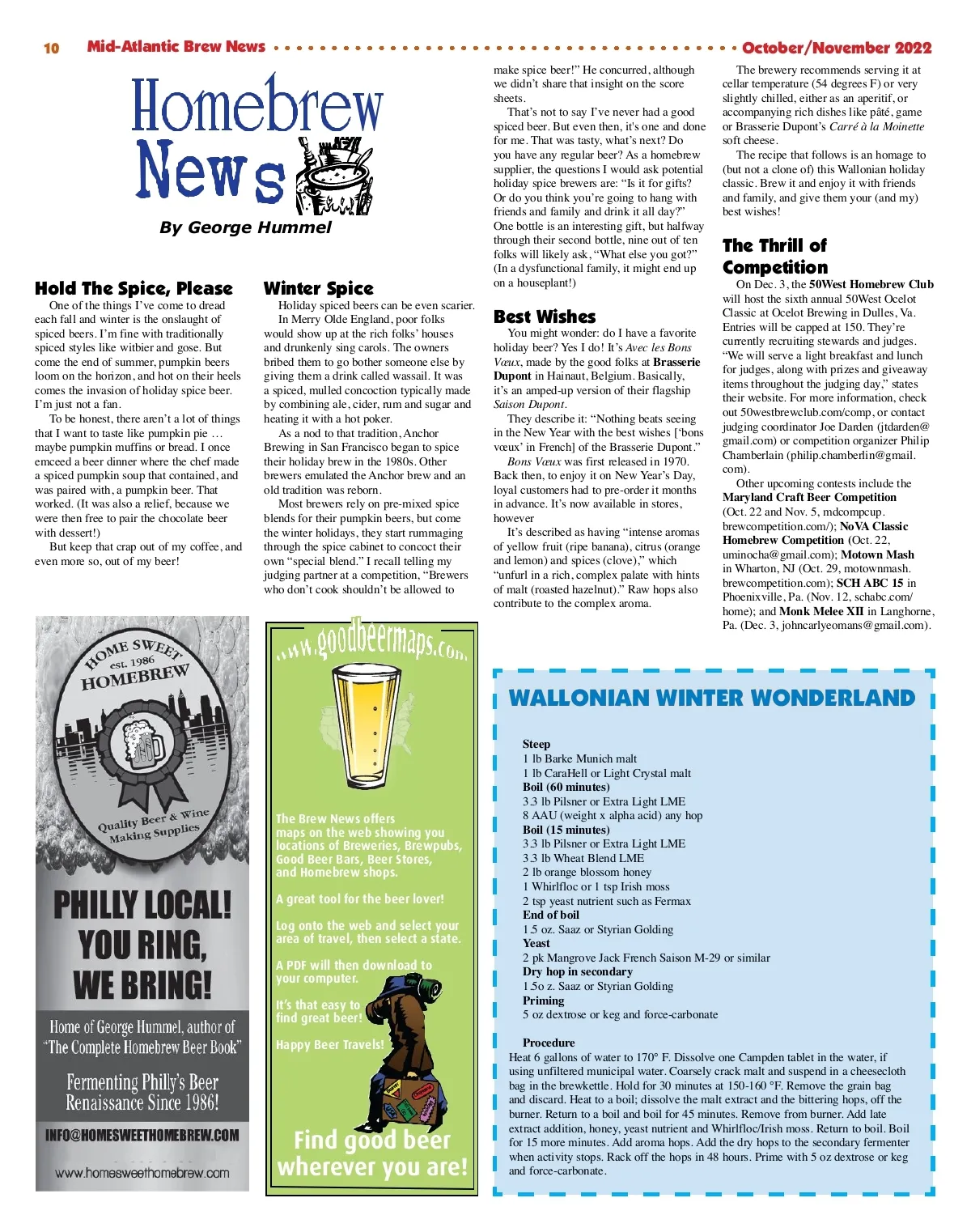 10 Mid-Atlantic Brew News October/November 2022

Homebrew News

By George Hummel

Hold The Spice, Please

One of the things I've come to dread each fall and winter is the onslaught of spiced beers. I'm fine with traditionally spiced styles like witbier and gose. But come the end of summer, pumpkin beers loom on the horizon, and hot on their heels comes the invasion of holiday spice beer. I'm just not a fan.

To be honest, there aren't a lot of things that I want to taste like pumpkin pie … maybe pumpkin muffins or bread. I once emceed a beer dinner where the chef made a spiced pumpkin soup that contained, and was paired with, a pumpkin beer. That worked. (It was also a relief, because we were then free to pair the chocolate beer with dessert!)

But keep that crap out of my coffee, and even more so, out of my beer!

Winter Spice

Holiday spiced beers can be even scarier.

In Merry Olde England, poor folks would show up at the rich folks' houses and drunkenly sing carols. The owners bribed them to go bother someone else by giving them a drink called wassail. It was a spiced, mulled concoction typically made by combining ale, cider, rum and sugar and heating it with a hot poker.

As a nod to that tradition, Anchor Brewing in San Francisco began to spice their holiday brew in the 1980s. Other brewers emulated the Anchor brew and an old tradition was reborn.

Most brewers rely on pre-mixed spice blends for their pumpkin beers, but come the winter holidays, they start rummaging through the spice cabinet to concoct their own "special blend." I recall telling my judging partner at a competition, "Brewers who don't cook shouldn't be allowed to make spice beer!" He concurred, although we didn't share that insight on the score sheets.

That's not to say I've never had a good spiced beer. But even then, it's one and done for me. That was tasty, what's next? Do you have any regular beer? As a homebrew supplier, the questions I would ask potential holiday spice brewers are: "Is it for gifts? Or do you think you're going to hang with friends and family and drink it all day?" One bottle is an interesting gift, but halfway through their second bottle, nine out of ten folks will likely ask, "What else you got?" (In a dysfunctional family, it might end up on a houseplant!)

Best Wishes

You might wonder: do I have a favorite holiday beer? Yes I do! It's Avec les Bons Vœux, made by the good folks at Brasserie Dupont in Hainaut, Belgium. Basically, it's an amped-up version of their flagship Saison Dupont.

They describe it: "Nothing beats seeing in the New Year with the best wishes ['bons vœux' in French] of the Brasserie Dupont."

Bons Vœux was first released in 1970. Back then, to enjoy it on New Year's Day, loyal customers had to pre-order it months in advance. It's now available in stores, however

It's described as having "intense aromas of yellow fruit (ripe banana), citrus (orange and lemon) and spices (clove)," which "unfurl in a rich, complex palate with hints of malt (roasted hazelnut)." Raw hops also contribute to the complex aroma.

The brewery recommends serving it at cellar temperature (54 degrees F) or very slightly chilled, either as an aperitif, or accompanying rich dishes like pâté, game or Brasserie Dupont's Carré à la Moinette soft cheese.

The recipe that follows is an homage to (but not a clone of) this Wallonian holiday classic. Brew it and enjoy it with friends and family, and give them your (and my) best wishes!

The Thrill of Competition

On Dec. 3, the 50West Homebrew Club will host the sixth annual 50West Ocelot Classic at Ocelot Brewing in Dulles, Va. Entries will be capped at 150. They're currently recruiting stewards and judges. "We will serve a light breakfast and lunch for judges, along with prizes and giveaway items throughout the judging day," states their website. For more information, check out 50westbrewclub.com/comp, or contact judging coordinator Joe Darden (jtdarden@gmail.com) or competition organizer Philip Chamberlain (philip.chamberlin@gmail.com).

Other upcoming contests include the Maryland Craft Beer Competition (Oct. 22 and Nov. 5, mdcompcup.brewcompetition.com/); NoVA Classic Homebrew Competition (Oct. 22, uminocha@gmail.com); Motown Mash in Wharton, NJ (Oct. 29, motownmash.brewcompetition.com); SCH ABC 15 in Phoenixville, Pa. (Nov. 12, schabc.com/home); and Monk Melee XII in Langhorne, Pa. (Dec. 3, johncarlyeomans@gmail.com).

HOME SWEET HOMEBREW est. 1986
Quality Beer & Wine Making Supplies
PHILLY LOCAL! YOU RING, WE BRING!
Home of George Hummel, author of "The Complete Homebrew Beer Book"
Fermenting Philly's Beer Renaissance Since 1986!
INFO@HOMESWEETHOMEBREW.COM
www.homesweethomebrew.com

www.goodbeermaps.com
The Brew News offers maps on the web showing you locations of Breweries, Brewpubs, Good Beer Bars, Beer Stores, and Homebrew shops.
A great tool for the beer lover!
Log onto the web and select your area of travel, then select a state.
A PDF will then download to your computer.
It's that easy to find great beer!
Happy Beer Travels!
Find good beer wherever you are!

WALLONIAN WINTER WONDERLAND

Steep
1 lb Barke Munich malt
1 lb CaraHell or Light Crystal malt
Boil (60 minutes)
3.3 lb Pilsner or Extra Light LME
8 AAU (weight x alpha acid) any hop
Boil (15 minutes)
3.3 lb Pilsner or Extra Light LME
3.3 lb Wheat Blend LME
2 lb orange blossom honey
1 Whirlfloc or 1 tsp Irish moss
2 tsp yeast nutrient such as Fermax
End of boil
1.5 oz. Saaz or Styrian Golding
Yeast
2 pk Mangrove Jack French Saison M-29 or similar
Dry hop in secondary
1.5o z. Saaz or Styrian Golding
Priming
5 oz dextrose or keg and force-carbonate

Procedure
Heat 6 gallons of water to 170° F. Dissolve one Campden tablet in the water, if using unfiltered municipal water. Coarsely crack malt and suspend in a cheesecloth bag in the brewkettle. Hold for 30 minutes at 150-160 °F. Remove the grain bag and discard. Heat to a boil; dissolve the malt extract and the bittering hops, off the burner. Return to a boil and boil for 45 minutes. Remove from burner. Add late extract addition, honey, yeast nutrient and Whirlfloc/Irish moss. Return to boil. Boil for 15 more minutes. Add aroma hops. Add the dry hops to the secondary fermenter when activity stops. Rack off the hops in 48 hours. Prime with 5 oz dextrose or keg and force-carbonate.